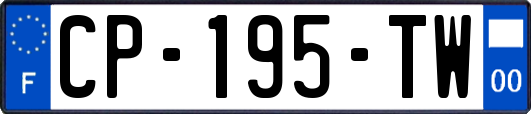 F
CP-195-TW
00